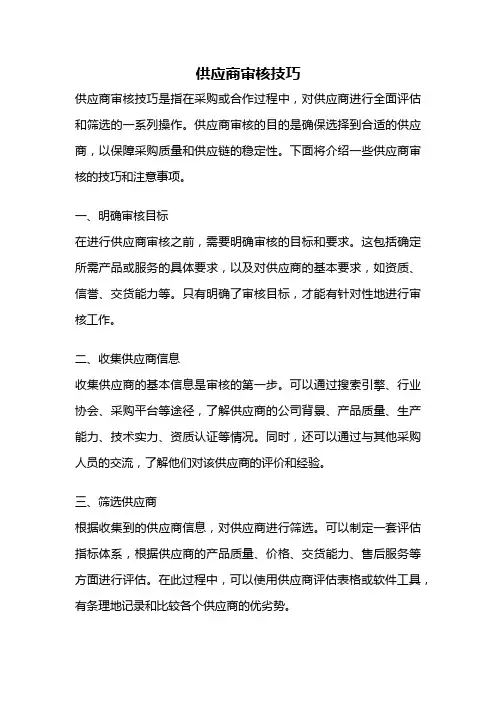 供应商审核技巧

供应商审核技巧是指在采购或合作过程中，对供应商进行全面评估和筛选的一系列操作。供应商审核的目的是确保选择到合适的供应商，以保障采购质量和供应链的稳定性。下面将介绍一些供应商审核的技巧和注意事项。

一、明确审核目标

在进行供应商审核之前，需要明确审核的目标和要求。这包括确定所需产品或服务的具体要求，以及对供应商的基本要求，如资质、信誉、交货能力等。只有明确了审核目标，才能有针对性地进行审核工作。

二、收集供应商信息

收集供应商的基本信息是审核的第一步。可以通过搜索引擎、行业协会、采购平台等途径，了解供应商的公司背景、产品质量、生产能力、技术实力、资质认证等情况。同时，还可以通过与其他采购人员的交流，了解他们对该供应商的评价和经验。

三、筛选供应商

根据收集到的供应商信息，对供应商进行筛选。可以制定一套评估指标体系，根据供应商的产品质量、价格、交货能力、售后服务等方面进行评估。在此过程中，可以使用供应商评估表格或软件工具，有条理地记录和比较各个供应商的优劣势。